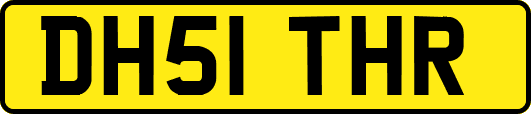 DH51 THR